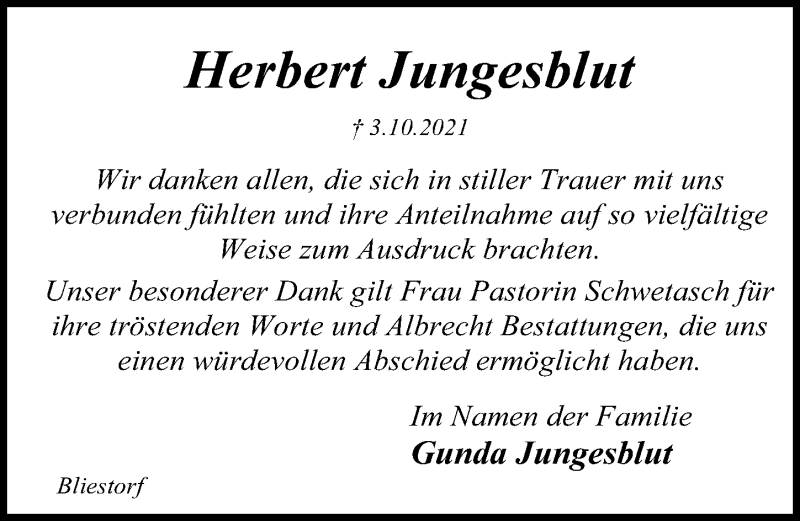 Herbert Jungesblut

† 3.10.2021

Wir danken allen, die sich in stiller Trauer mit uns verbunden fühlten und ihre Anteilnahme auf so vielfältige Weise zum Ausdruck brachten.

Unser besonderer Dank gilt Frau Pastorin Schwetasch für ihre tröstenden Worte und Albrecht Bestattungen, die uns einen würdevollen Abschied ermöglicht haben.

Im Namen der Familie
Gunda Jungesblut

Bliestorf